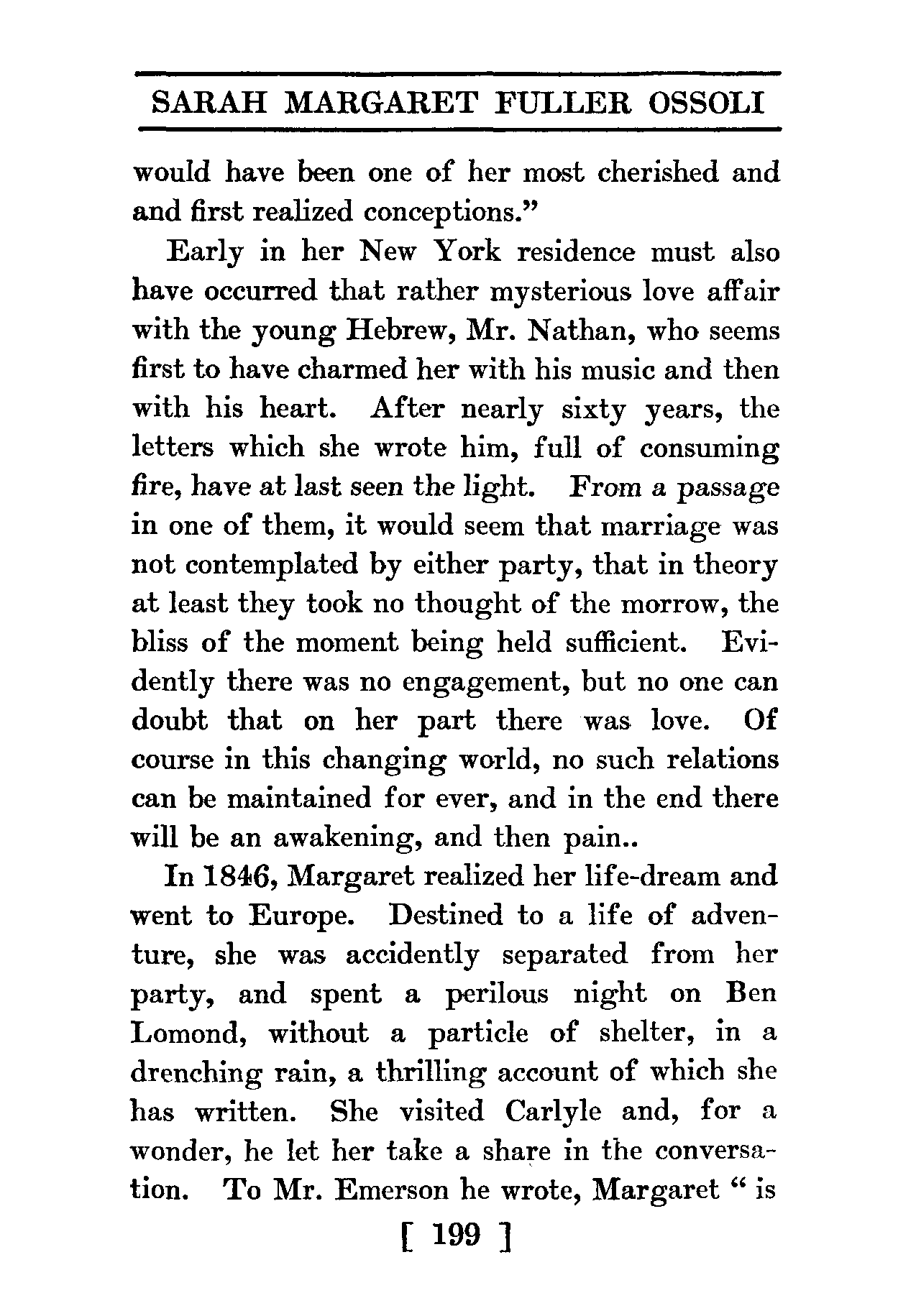 SARAH MARGARET FULLER OSSOLI

would have been one of her most cherished and and first realized conceptions."

Early in her New York residence must also have occurred that rather mysterious love affair with the young Hebrew, Mr. Nathan, who seems first to have charmed her with his music and then with his heart. After nearly sixty years, the letters which she wrote him, full of consuming fire, have at last seen the light. From a passage in one of them, it would seem that marriage was not contemplated by either party, that in theory at least they took no thought of the morrow, the bliss of the moment being held sufficient. Evidently there was no engagement, but no one can doubt that on her part there was love. Of course in this changing world, no such relations can be maintained for ever, and in the end there will be an awakening, and then pain..

In 1846, Margaret realized her life-dream and went to Europe. Destined to a life of adventure, she was accidently separated from her party, and spent a perilous night on Ben Lomond, without a particle of shelter, in a drenching rain, a thrilling account of which she has written. She visited Carlyle and, for a wonder, he let her take a share in the conversation. To Mr. Emerson he wrote, Margaret " is

[ 199 ]